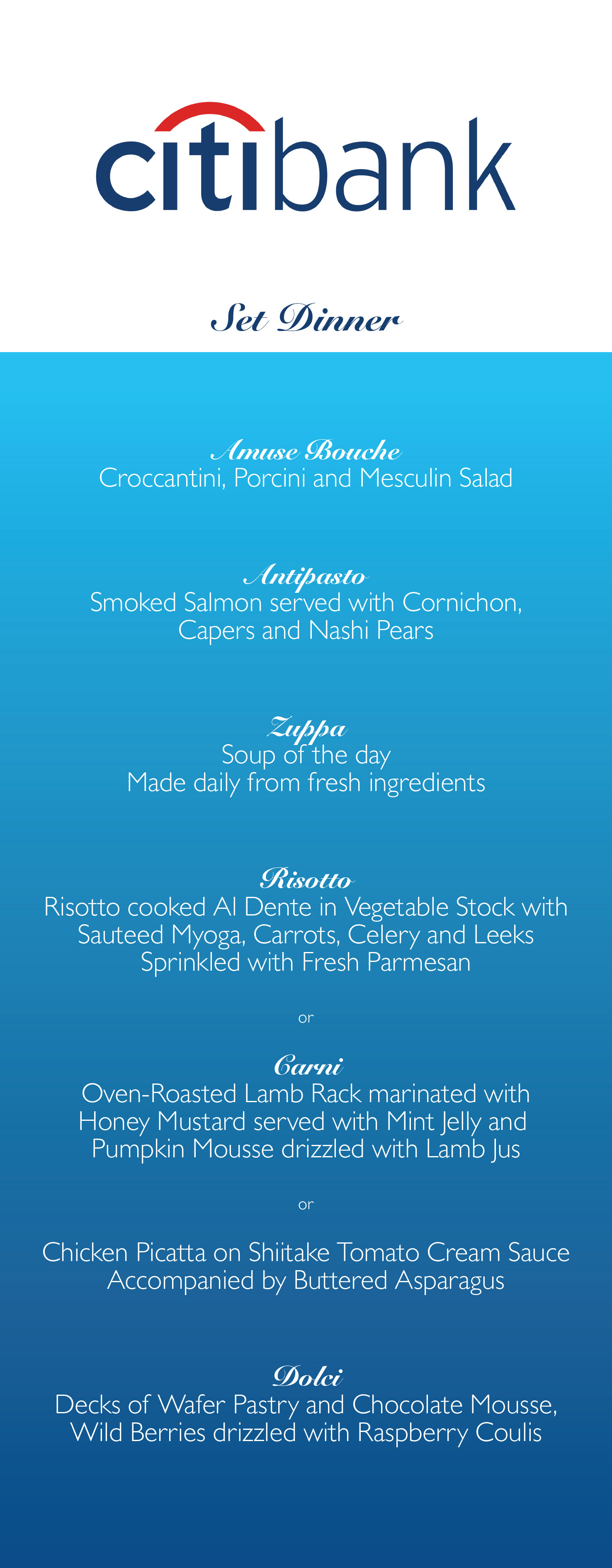 citibank

Set Dinner

Amuse Bouche
Croccantini, Porcini and Mesculin Salad

Antipasto
Smoked Salmon served with Cornichon, Capers and Nashi Pears

Zuppa
Soup of the day
Made daily from fresh ingredients

Risotto
Risotto cooked Al Dente in Vegetable Stock with Sauteed Myoga, Carrots, Celery and Leeks Sprinkled with Fresh Parmesan

or

Carni
Oven-Roasted Lamb Rack marinated with Honey Mustard served with Mint Jelly and Pumpkin Mousse drizzled with Lamb Jus

or

Chicken Picatta on Shiitake Tomato Cream Sauce Accompanied by Buttered Asparagus

Dolci
Decks of Wafer Pastry and Chocolate Mousse, Wild Berries drizzled with Raspberry Coulis